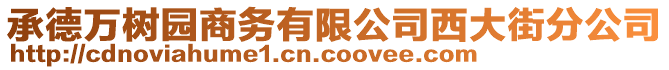 承德万树园商务有限公司西大街分公司
http://cdnoviahume1.cn.coovee.com